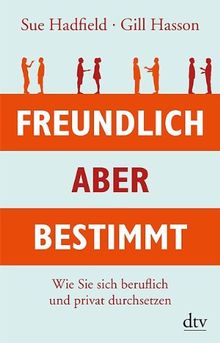 Sue Hadfield · Gill Hasson

FREUNDLICH
ABER
BESTIMMT

Wie Sie sich beruflich und privat durchsetzen

dtv